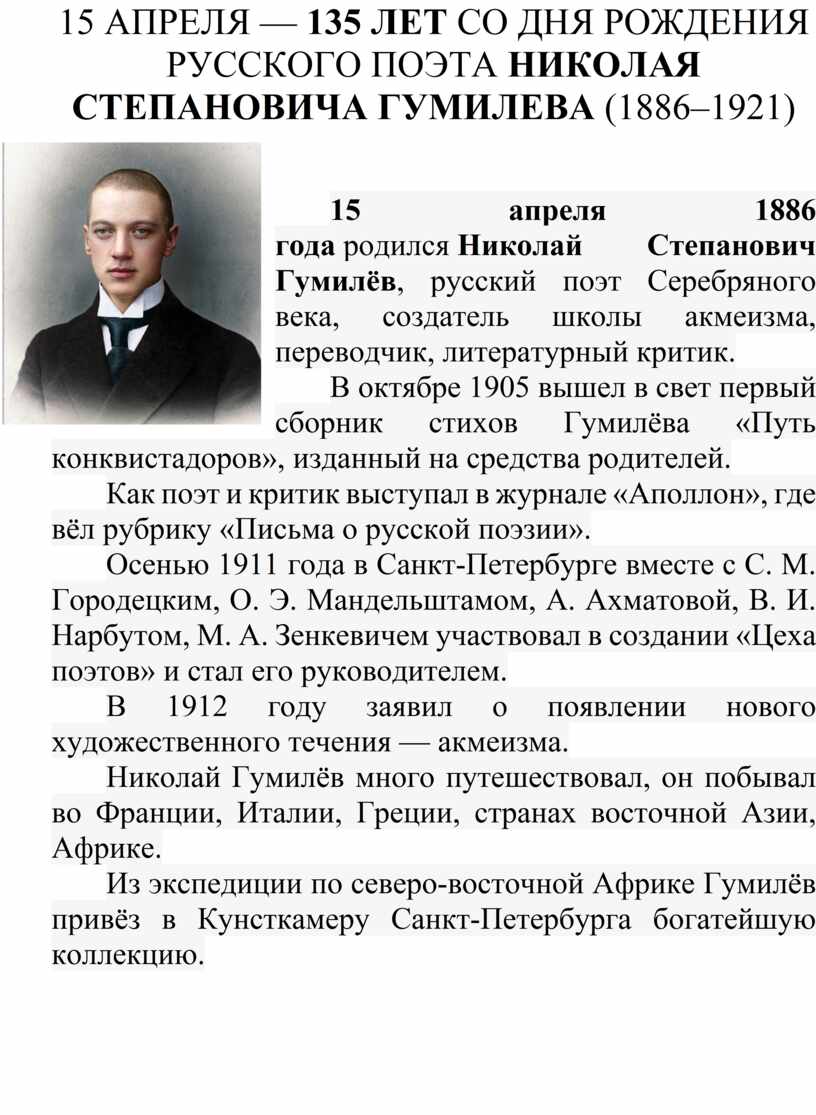 15 АПРЕЛЯ — 135 ЛЕТ СО ДНЯ РОЖДЕНИЯ РУССКОГО ПОЭТА НИКОЛАЯ СТЕПАНОВИЧА ГУМИЛЕВА (1886–1921)

15 апреля 1886 года родился Николай Степанович Гумилёв, русский поэт Серебряного века, создатель школы акмеизма, переводчик, литературный критик.

В октябре 1905 вышел в свет первый сборник стихов Гумилёва «Путь конквистадоров», изданный на средства родителей.

Как поэт и критик выступал в журнале «Аполлон», где вёл рубрику «Письма о русской поэзии».

Осенью 1911 года в Санкт-Петербурге вместе с С. М. Городецким, О. Э. Мандельштамом, А. Ахматовой, В. И. Нарбутом, М. А. Зенкевичем участвовал в создании «Цеха поэтов» и стал его руководителем.

В 1912 году заявил о появлении нового художественного течения — акмеизма.

Николай Гумилёв много путешествовал, он побывал во Франции, Италии, Греции, странах восточной Азии, Африке.

Из экспедиции по северо-восточной Африке Гумилёв привёз в Кунсткамеру Санкт-Петербурга богатейшую коллекцию.